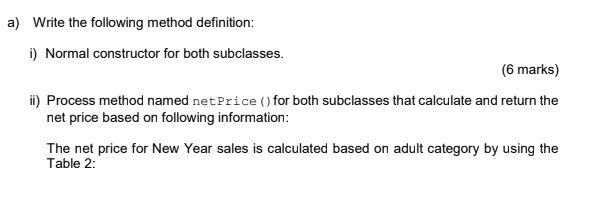 a) Write the following method definition:

i) Normal constructor for both subclasses.

(6 marks)

ii) Process method named netPrice() for both subclasses that calculate and return the net price based on following information:

The net price for New Year sales is calculated based on adult category by using the Table 2: